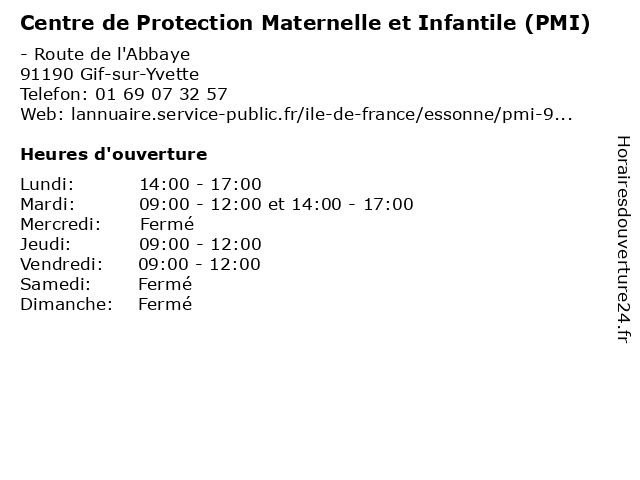 Centre de Protection Maternelle et Infantile (PMI)

- Route de l'Abbaye
91190 Gif-sur-Yvette
Telefon: 01 69 07 32 57
Web: lannuaire.service-public.fr/ile-de-france/essonne/pmi-9...

Heures d'ouverture

Lundi: 14:00 - 17:00
Mardi: 09:00 - 12:00 et 14:00 - 17:00
Mercredi: Fermé
Jeudi: 09:00 - 12:00
Vendredi: 09:00 - 12:00
Samedi: Fermé
Dimanche: Fermé

Horairesdouverture24.fr